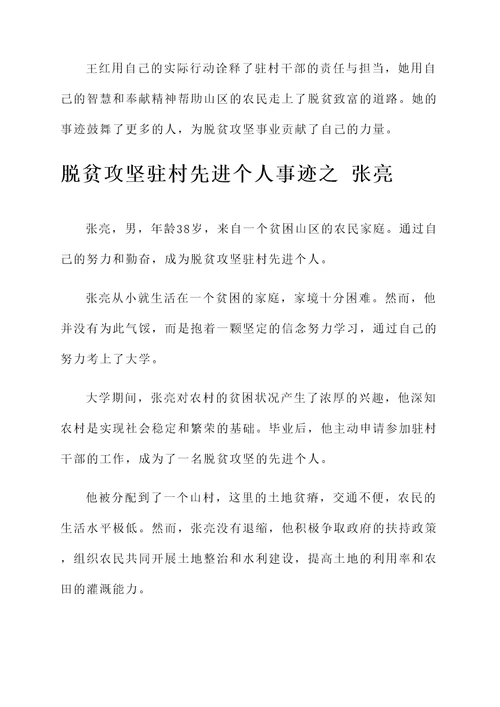 王红用自己的实际行动诠释了驻村干部的责任与担当，她用自己的智慧和奉献精神帮助山区的农民走上了脱贫致富的道路。她的事迹鼓舞了更多的人，为脱贫攻坚事业贡献了自己的力量。

脱贫攻坚驻村先进个人事迹之 张亮

张亮，男，年龄38岁，来自一个贫困山区的农民家庭。通过自己的努力和勤奋，成为脱贫攻坚驻村先进个人。

张亮从小就生活在一个贫困的家庭，家境十分困难。然而，他并没有为此气馁，而是抱着一颗坚定的信念努力学习，通过自己的努力考上了大学。

大学期间，张亮对农村的贫困状况产生了浓厚的兴趣，他深知农村是实现社会稳定和繁荣的基础。毕业后，他主动申请参加驻村干部的工作，成为了一名脱贫攻坚的先进个人。

他被分配到了一个山村，这里的土地贫瘠，交通不便，农民的生活水平极低。然而，张亮没有退缩，他积极争取政府的扶持政策，组织农民共同开展土地整治和水利建设，提高土地的利用率和农田的灌溉能力。